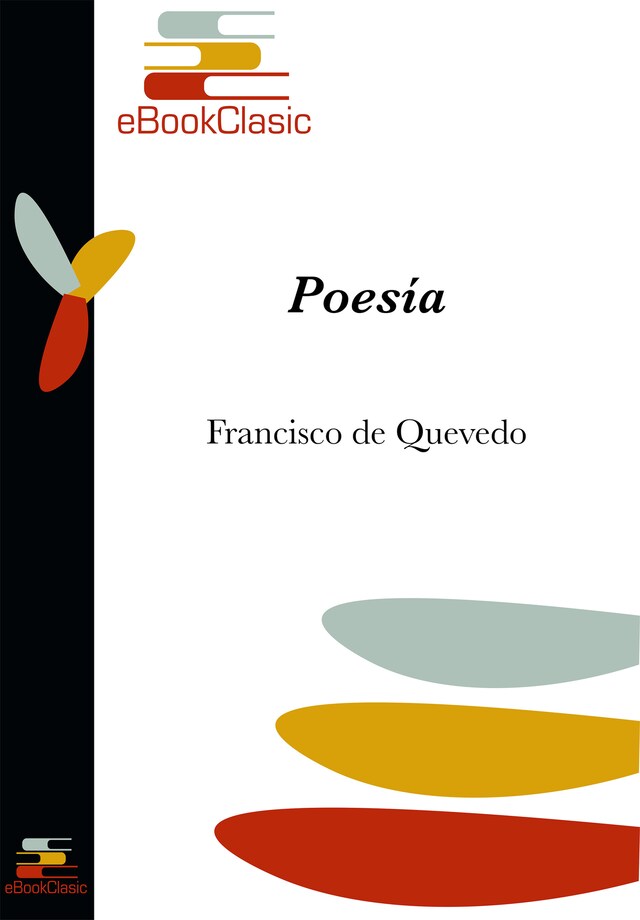 eBookClasic

Poesía

Francisco de Quevedo

eBookClasic